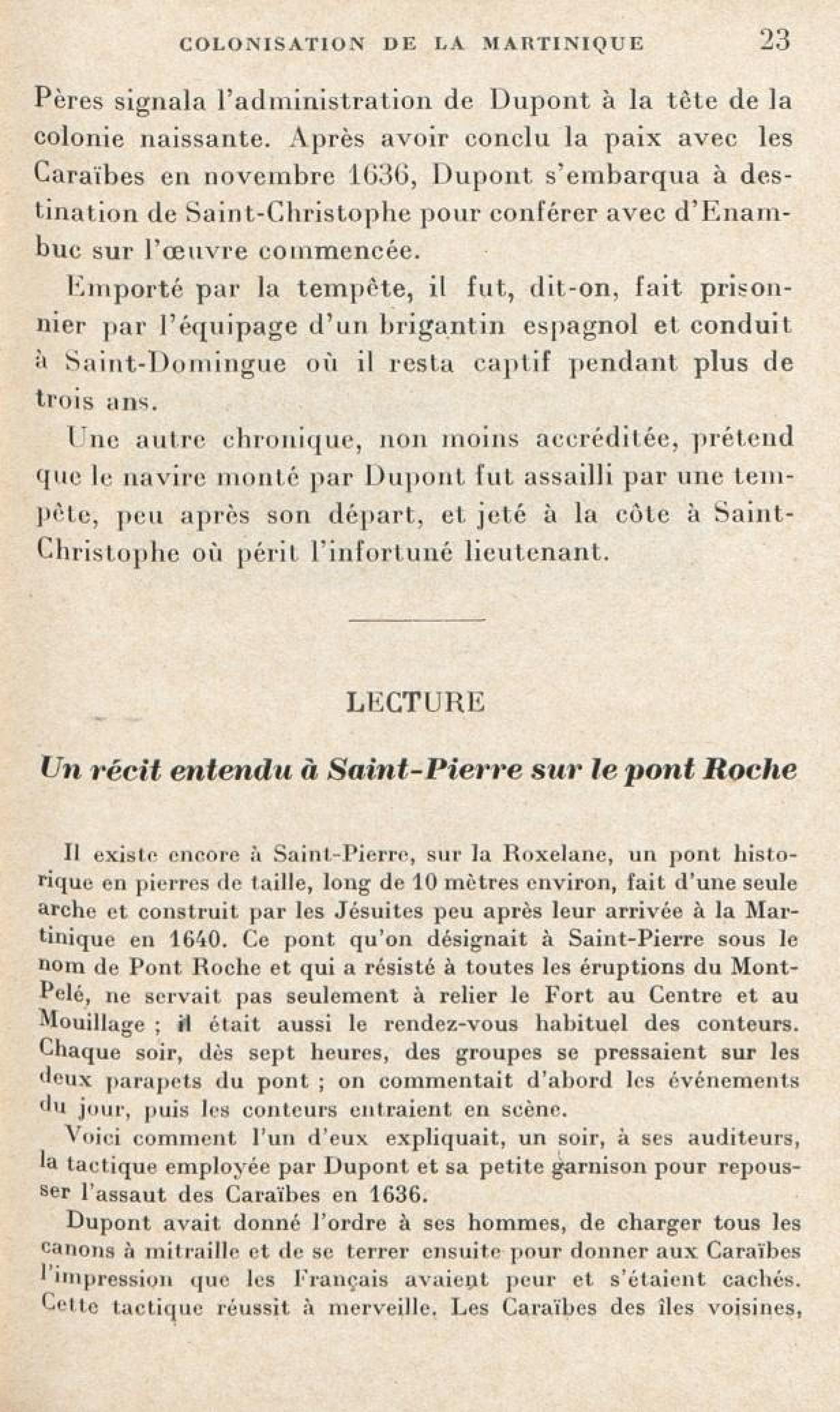 COLONISATION DE LA MARTINIQUE 23

Pères signala l'administration de Dupont à la tête de la colonie naissante. Après avoir conclu la paix avec les Caraïbes en novembre 1636, Dupont s'embarqua à destination de Saint-Christophe pour conférer avec d'Enambuc sur l'œuvre commencée.

Emporté par la tempête, il fut, dit-on, fait prisonnier par l'équipage d'un brigantin espagnol et conduit à Saint-Domingue où il resta captif pendant plus de trois ans.

Une autre chronique, non moins accréditée, prétend que le navire monté par Dupont fut assailli par une tempête, peu après son départ, et jeté à la côte à Saint-Christophe où périt l'infortuné lieutenant.

LECTURE

Un récit entendu à Saint-Pierre sur le pont Roche

Il existe encore à Saint-Pierre, sur la Roxelane, un pont historique en pierres de taille, long de 10 mètres environ, fait d'une seule arche et construit par les Jésuites peu après leur arrivée à la Martinique en 1640. Ce pont qu'on désignait à Saint-Pierre sous le nom de Pont Roche et qui a résisté à toutes les éruptions du Mont-Pelé, ne servait pas seulement à relier le Fort au Centre et au Mouillage ; il était aussi le rendez-vous habituel des conteurs. Chaque soir, dès sept heures, des groupes se pressaient sur les deux parapets du pont ; on commentait d'abord les événements du jour, puis les conteurs entraient en scène.

Voici comment l'un d'eux expliquait, un soir, à ses auditeurs, la tactique employée par Dupont et sa petite garnison pour repousser l'assaut des Caraïbes en 1636.

Dupont avait donné l'ordre à ses hommes, de charger tous les canons à mitraille et de se terrer ensuite pour donner aux Caraïbes l'impression que les Français avaient peur et s'étaient cachés. Cette tactique réussit à merveille. Les Caraïbes des îles voisines,